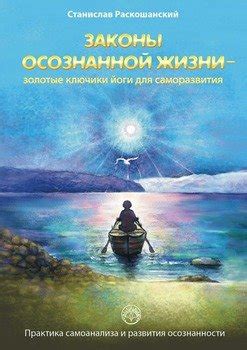 Станислав Раскошанский

ЗАКОНЫ ОСОЗНАННОЙ ЖИЗНИ – золотые ключики йоги для саморазвития

Практика самоанализа и развития осознанности